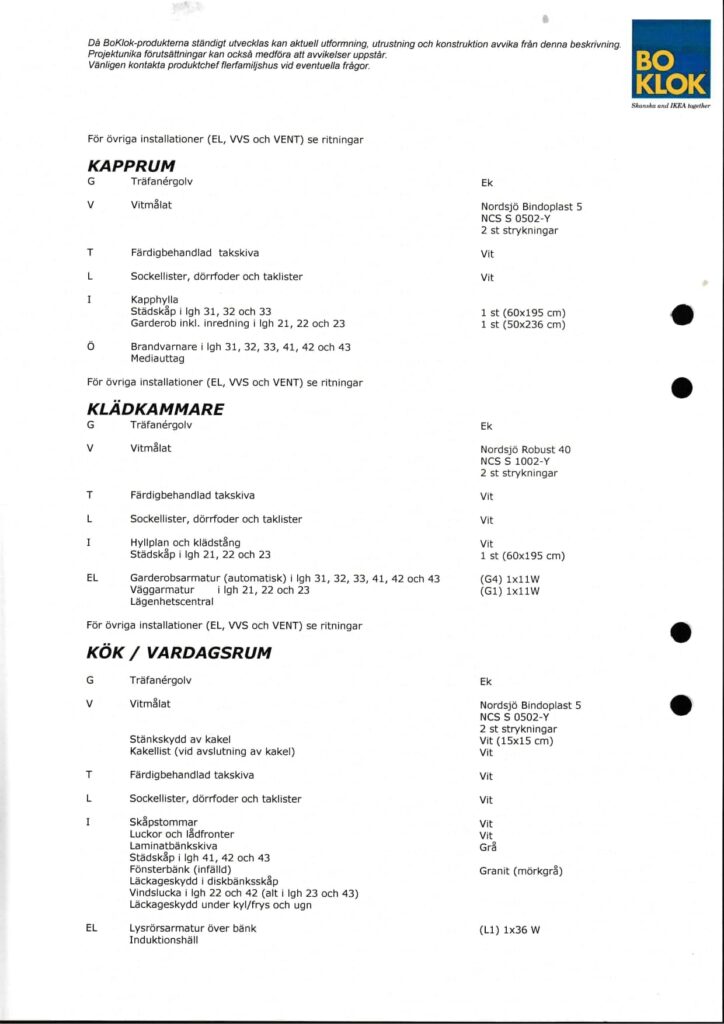 Då BoKlok-produkterna ständigt utvecklas kan aktuell utformning, utrustning och konstruktion avvika från denna beskrivning. Projektunika förutsättningar kan också medföra att avvikelser uppstår. Vänligen kontakta produktchef flerfamiljshus vid eventuella frågor.

BO KLOK
Skanska and IKEA together

För övriga installationer (EL, VVS och VENT) se ritningar

KAPPRUM

G Träfanérgolv Ek

V Vitmålat Nordsjö Bindoplast 5
NCS S 0502-Y
2 st strykningar

T Färdigbehandlad takskiva Vit

L Sockellister, dörrfoder och taklister Vit

I Kapphylla
Städskåp i lgh 31, 32 och 33 1 st (60x195 cm)
Garderob inkl. inredning i lgh 21, 22 och 23 1 st (50x236 cm)

Ö Brandvarnare i lgh 31, 32, 33, 41, 42 och 43
Mediauttag

För övriga installationer (EL, VVS och VENT) se ritningar

KLÄDKAMMARE

G Träfanérgolv Ek

V Vitmålat Nordsjö Robust 40
NCS S 1002-Y
2 st strykningar

T Färdigbehandlad takskiva Vit

L Sockellister, dörrfoder och taklister Vit

I Hyllplan och klädstång Vit
Städskåp i lgh 21, 22 och 23 1 st (60x195 cm)

EL Garderobsarmatur (automatisk) i lgh 31, 32, 33, 41, 42 och 43 (G4) 1x11W
Väggarmatur i lgh 21, 22 och 23 (G1) 1x11W
Lägenhetscentral

För övriga installationer (EL, VVS och VENT) se ritningar

KÖK / VARDAGSRUM

G Träfanérgolv Ek

V Vitmålat Nordsjö Bindoplast 5
NCS S 0502-Y
2 st strykningar
Stänkskydd av kakel Vit (15x15 cm)
Kakellist (vid avslutning av kakel) Vit

T Färdigbehandlad takskiva Vit

L Sockellister, dörrfoder och taklister Vit

I Skåpstommar Vit
Luckor och lådfronter Vit
Laminatbänkskiva Grå
Städskåp i lgh 41, 42 och 43
Fönsterbänk (infälld) Granit (mörkgrå)
Läckageskydd i diskbänksskåp
Vindslucka i lgh 22 och 42 (alt i lgh 23 och 43)
Läckageskydd under kyl/frys och ugn

EL Lysrörsarmatur över bänk (L1) 1x36 W
Induktionshäll